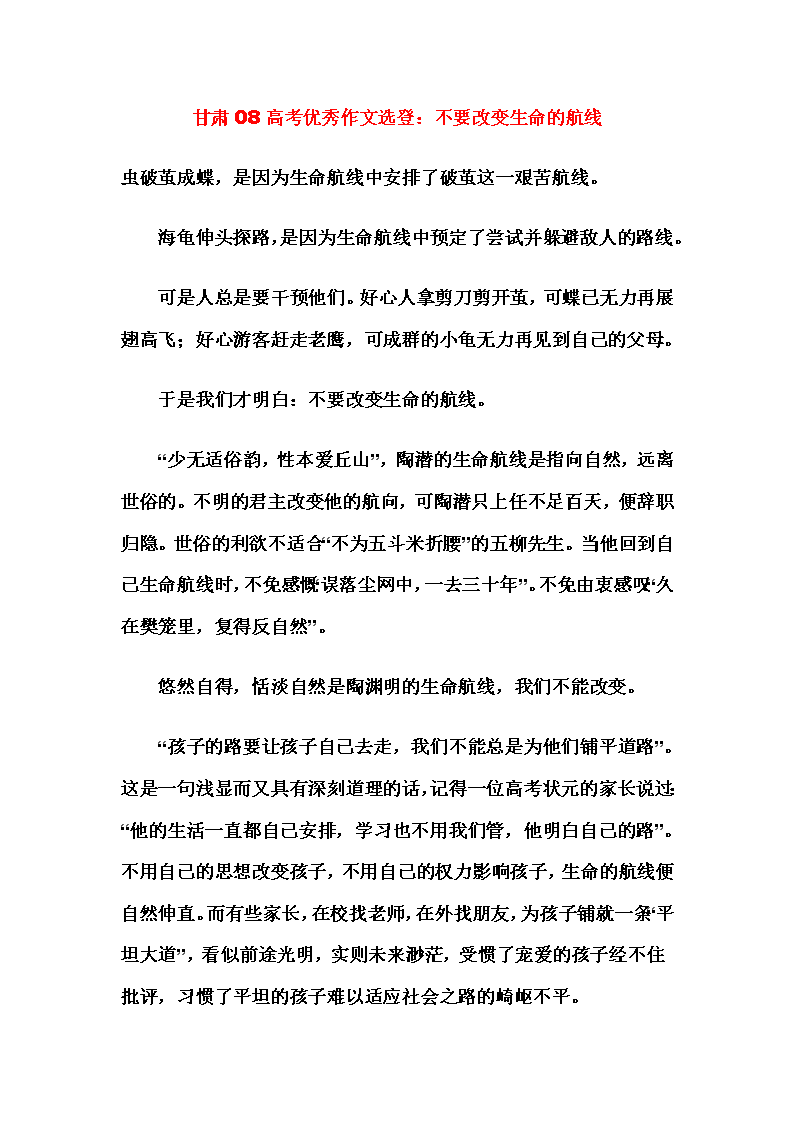 甘肃 08 高考优秀作文选登：不要改变生命的航线

虫破茧成蝶，是因为生命航线中安排了破茧这一艰苦航线。

海龟伸头探路，是因为生命航线中预定了尝试并躲避敌人的路线。

可是人总是要干预他们。好心人拿剪刀剪开茧，可蝶已无力再展翅高飞；好心游客赶走老鹰，可成群的小龟无力再见到自己的父母。

于是我们才明白：不要改变生命的航线。

“少无适俗韵，性本爱丘山”，陶潜的生命航线是指向自然，远离世俗的。不明的君主改变他的航向，可陶潜只上任不足百天，便辞职归隐。世俗的利欲不适合“不为五斗米折腰”的五柳先生。当他回到自己生命航线时，不免感慨“误落尘网中，一去三十年”。不免由衷感叹“久在樊笼里，复得反自然”。

悠然自得，恬淡自然是陶渊明的生命航线，我们不能改变。

“孩子的路要让孩子自己去走，我们不能总是为他们铺平道路”。这是一句浅显而又具有深刻道理的话，记得一位高考状元的家长说过：“他的生活一直都自己安排，学习也不用我们管，他明白自己的路”。不用自己的思想改变孩子，不用自己的权力影响孩子，生命的航线便自然伸直。而有些家长，在校找老师，在外找朋友，为孩子铺就一条“平坦大道”，看似前途光明，实则未来渺茫，受惯了宠爱的孩子经不住批评，习惯了平坦的孩子难以适应社会之路的崎岖不平。